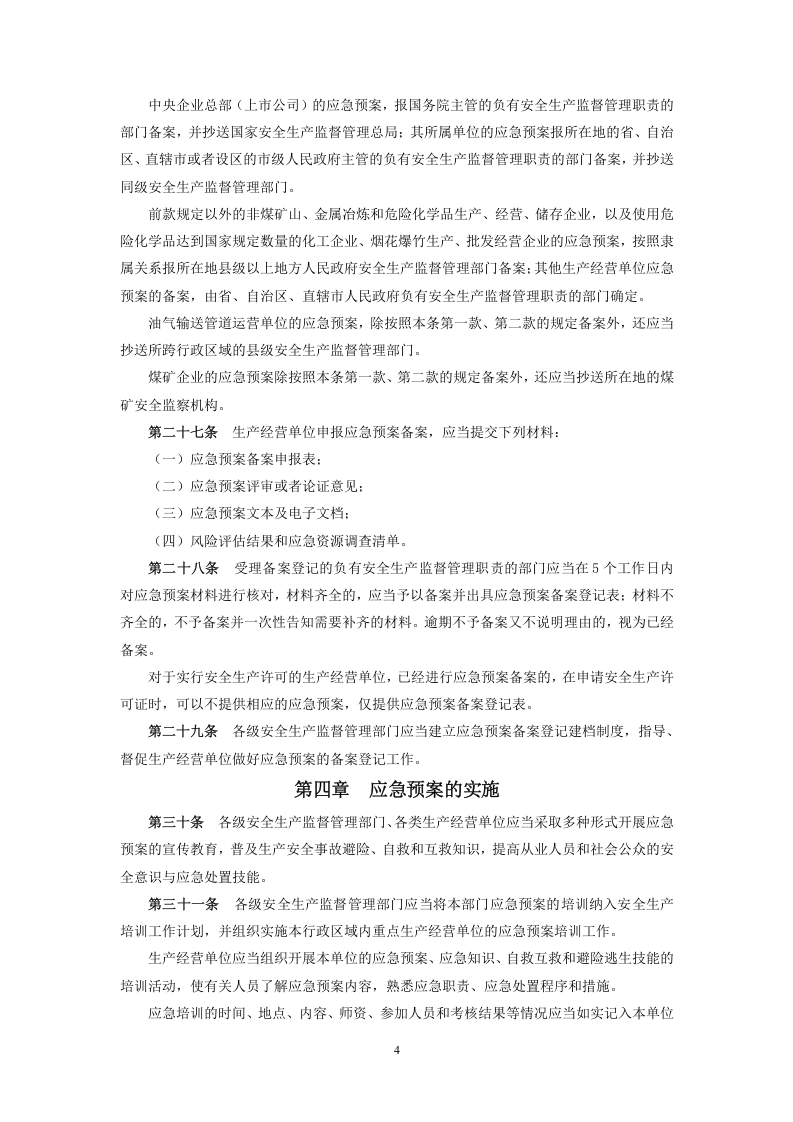 中央企业总部（上市公司）的应急预案，报国务院主管的负有安全生产监督管理职责的部门备案，并抄送国家安全生产监督管理总局；其所属单位的应急预案报所在地的省、自治区、直辖市或者设区的市级人民政府主管的负有安全生产监督管理职责的部门备案，并抄送同级安全生产监督管理部门。

前款规定以外的非煤矿山、金属冶炼和危险化学品生产、经营、储存企业，以及使用危险化学品达到国家规定数量的化工企业、烟花爆竹生产、批发经营企业的应急预案，按照隶属关系报所在地县级以上地方人民政府安全生产监督管理部门备案；其他生产经营单位应急预案的备案，由省、自治区、直辖市人民政府负有安全生产监督管理职责的部门确定。

油气输送管道运营单位的应急预案，除按照本条第一款、第二款的规定备案外，还应当抄送所跨行政区域的县级安全生产监督管理部门。

煤矿企业的应急预案除按照本条第一款、第二款的规定备案外，还应当抄送所在地的煤矿安全监察机构。

第二十七条 生产经营单位申报应急预案备案，应当提交下列材料：

（一）应急预案备案申报表；

（二）应急预案评审或者论证意见；

（三）应急预案文本及电子文档；

（四）风险评估结果和应急资源调查清单。

第二十八条 受理备案登记的负有安全生产监督管理职责的部门应当在5个工作日内对应急预案材料进行核对，材料齐全的，应当予以备案并出具应急预案备案登记表；材料不齐全的，不予备案并一次性告知需要补齐的材料。逾期不予备案又不说明理由的，视为已经备案。

对于实行安全生产许可的生产经营单位，已经进行应急预案备案的，在申请安全生产许可证时，可以不提供相应的应急预案，仅提供应急预案备案登记表。

第二十九条 各级安全生产监督管理部门应当建立应急预案备案登记建档制度，指导、督促生产经营单位做好应急预案的备案登记工作。

第四章 应急预案的实施

第三十条 各级安全生产监督管理部门、各类生产经营单位应当采取多种形式开展应急预案的宣传教育，普及生产安全事故避险、自救和互救知识，提高从业人员和社会公众的安全意识与应急处置技能。

第三十一条 各级安全生产监督管理部门应当将本部门应急预案的培训纳入安全生产培训工作计划，并组织实施本行政区域内重点生产经营单位的应急预案培训工作。

生产经营单位应当组织开展本单位的应急预案、应急知识、自救互救和避险逃生技能的培训活动，使有关人员了解应急预案内容，熟悉应急职责、应急处置程序和措施。

应急培训的时间、地点、内容、师资、参加人员和考核结果等情况应当如实记入本单位

4